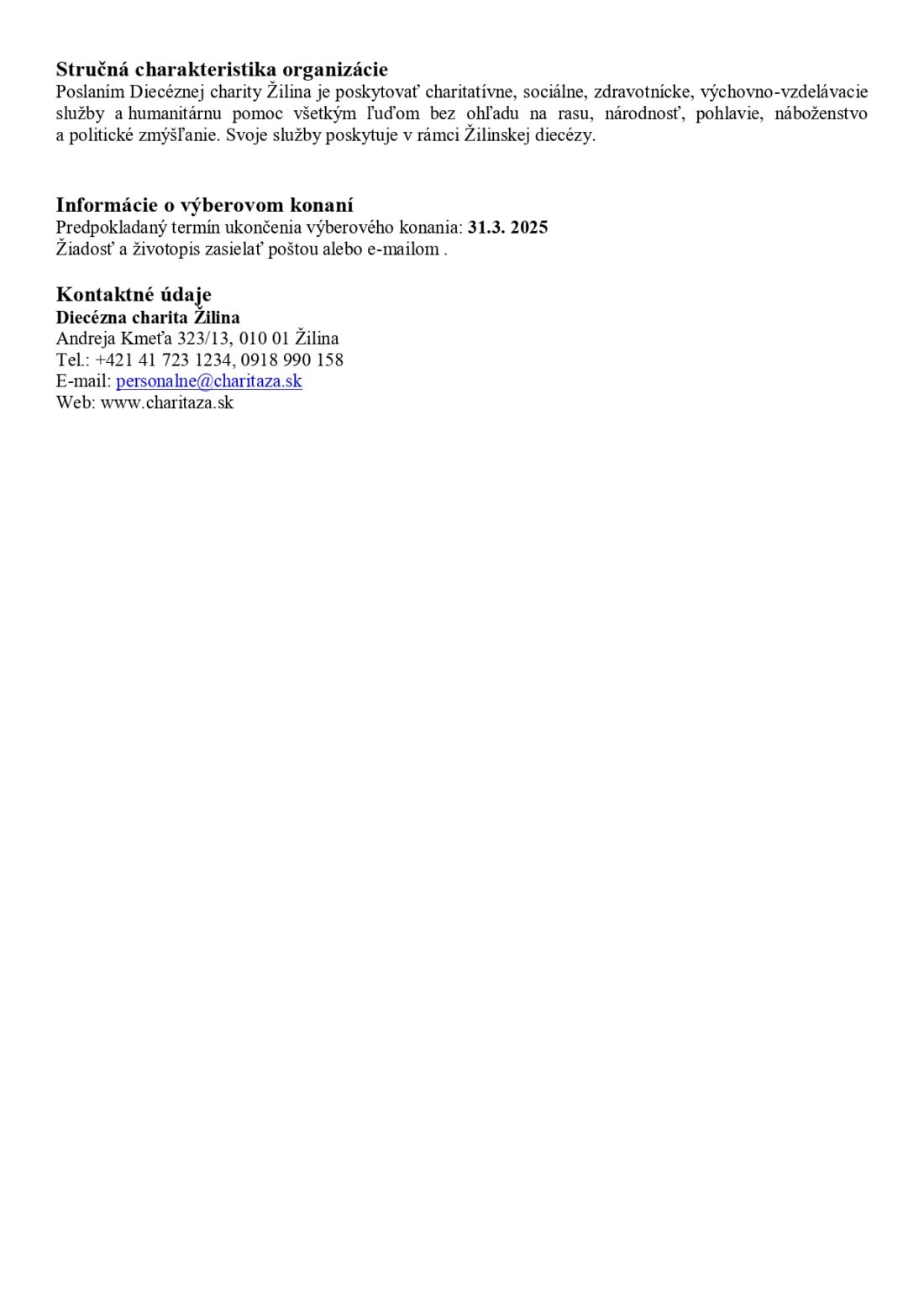 Stručná charakteristika organizácie
Poslaním Diecéznej charity Žilina je poskytovať charitatívne, sociálne, zdravotnícke, výchovno-vzdelávacie služby a humanitárnu pomoc všetkým ľuďom bez ohľadu na rasu, národnosť, pohlavie, náboženstvo a politické zmýšľanie. Svoje služby poskytuje v rámci Žilinskej diecézy.

Informácie o výberovom konaní
Predpokladaný termín ukončenia výberového konania: 31.3. 2025
Žiadosť a životopis zasielať poštou alebo e-mailom .

Kontaktné údaje
Diecézna charita Žilina
Andreja Kmeťa 323/13, 010 01 Žilina
Tel.: +421 41 723 1234, 0918 990 158
E-mail: personalne@charitaza.sk
Web: www.charitaza.sk